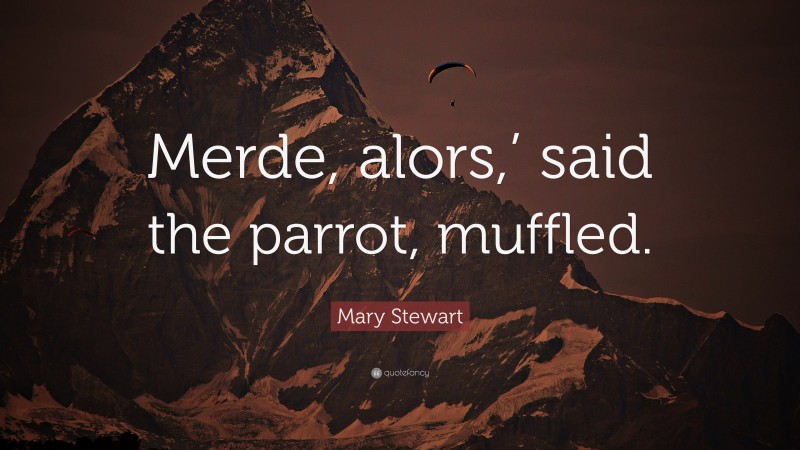 Merde, alors,’ said the parrot, muffled.

Mary Stewart

quotefancy